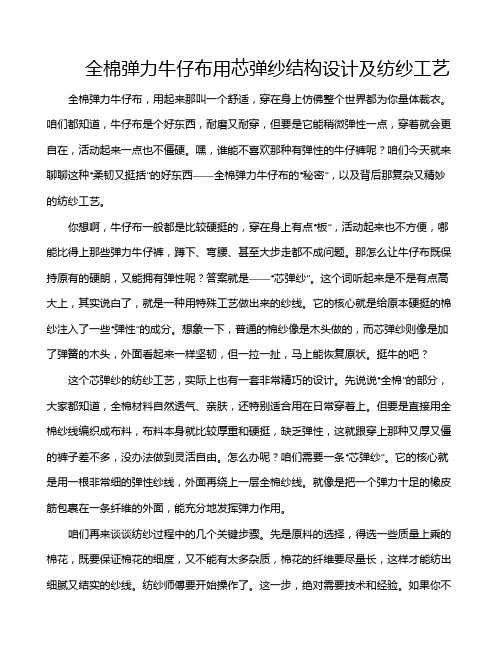 全棉弹力牛仔布用芯弹纱结构设计及纺纱工艺

全棉弹力牛仔布，用起来那叫一个舒适，穿在身上仿佛整个世界都为你量体裁衣。咱们都知道，牛仔布是个好东西，耐磨又耐穿，但要是它能稍微弹性一点，穿着就会更自在，活动起来一点也不僵硬。嘿，谁能不喜欢那种有弹性的牛仔裤呢？咱们今天就来聊聊这种“柔韧又挺括”的好东西——全棉弹力牛仔布的“秘密”，以及背后那复杂又精妙的纺纱工艺。

你想啊，牛仔布一般都是比较硬挺的，穿在身上有点“板”，活动起来也不方便，哪能比得上那些弹力牛仔裤，蹲下、弯腰、甚至大步走都不成问题。那怎么让牛仔布既保持原有的硬朗，又能拥有弹性呢？答案就是——“芯弹纱”。这个词听起来是不是有点高大上，其实说白了，就是一种用特殊工艺做出来的纱线。它的核心就是给原本硬挺的棉纱注入了一些“弹性”的成分。想象一下，普通的棉纱像是木头做的，而芯弹纱则像是加了弹簧的木头，外面看起来一样坚韧，但一拉一扯，马上能恢复原状。挺牛的吧？

这个芯弹纱的纺纱工艺，实际上也有一套非常精巧的设计。先说说“全棉”的部分，大家都知道，全棉材料自然透气、亲肤，还特别适合用在日常穿着上。但要是直接用全棉纱线编织成布料，布料本身就比较厚重和硬挺，缺乏弹性，这就跟穿上那种又厚又僵的裤子差不多，没办法做到灵活自由。怎么办呢？咱们需要一条“芯弹纱”。它的核心就是用一根非常细的弹性纱线，外面再绕上一层全棉纱线。就像是把一个弹力十足的橡皮筋包裹在一条纤维的外面，能充分地发挥弹力作用。

咱们再来谈谈纺纱过程中的几个关键步骤。先是原料的选择，得选一些质量上乘的棉花，既要保证棉花的细度，又不能有太多杂质，棉花的纤维要尽量长，这样才能纺出细腻又结实的纱线。纺纱师傅要开始操作了。这一步，绝对需要技术和经验。如果你不